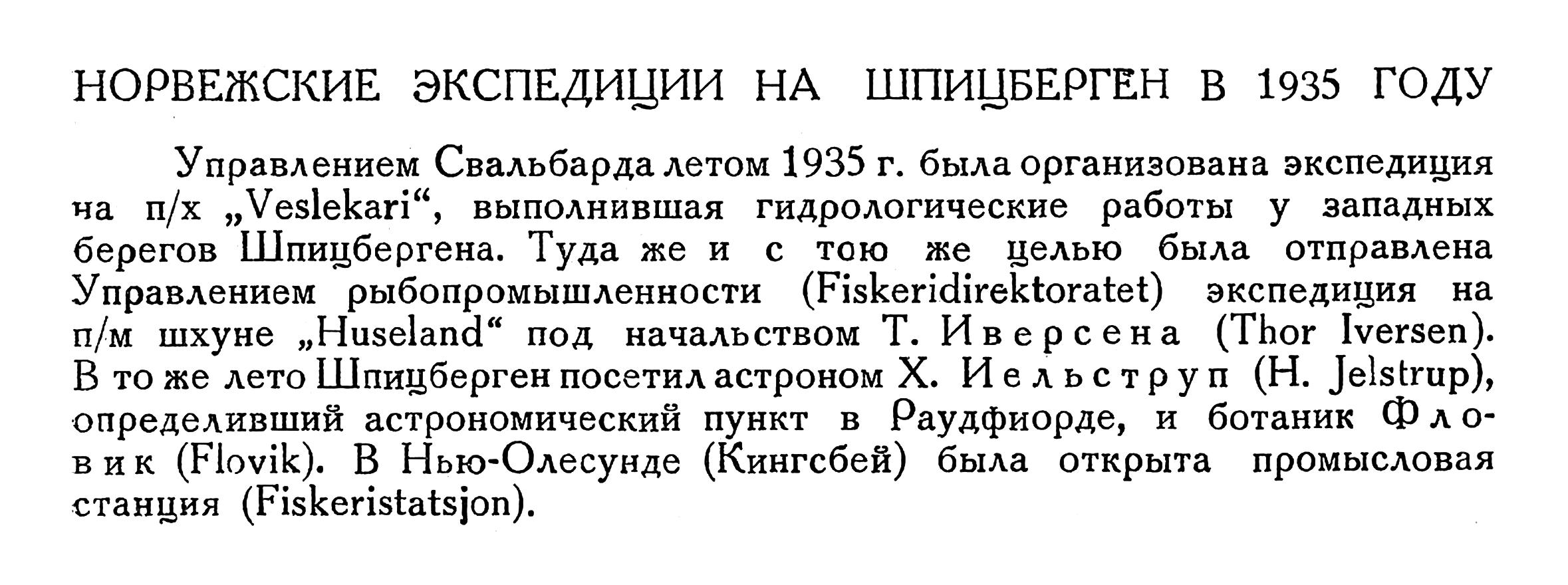 НОРВЕЖСКИЕ ЭКСПЕДИЦИИ НА ШПИЦБЕРГЕН В 1935 ГОДУ

Управлением Свальбарда летом 1935 г. была организована экспедиция на п/х „Veslekari“, выполнившая гидрологические работы у западных берегов Шпицбергена. Туда же и с тою же целью была отправлена Управлением рыбопромышленности (Fiskeridirektoratet) экспедиция на п/м шхуне „Huseland“ под начальством Т. Иверсена (Thor Iversen). В то же лето Шпицберген посетил астроном Х. Иельструп (H. Jelstrup), определивший астрономический пункт в Раудфиорде, и ботаник Фловик (Flovik). В Нью-Олесунде (Кингсбей) была открыта промысловая станция (Fiskeristatsjon).